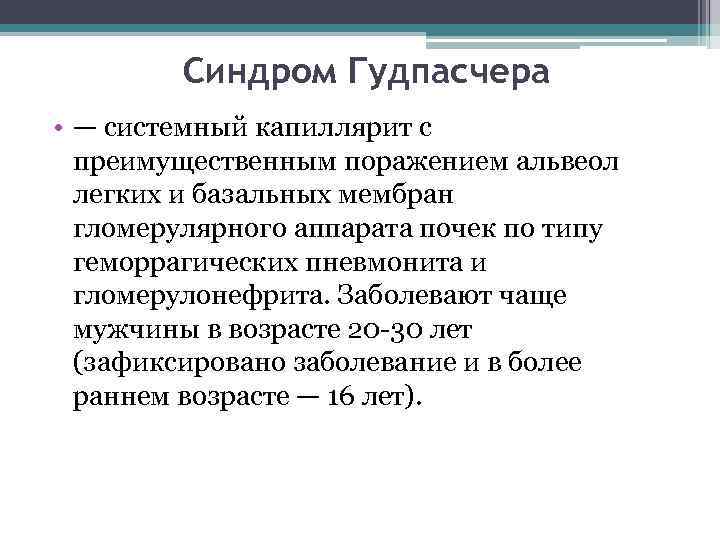 Синдром Гудпасчера

• — системный капиллярит с преимущественным поражением альвеол легких и базальных мембран гломерулярного аппарата почек по типу геморрагических пневмонита и гломерулонефрита. Заболевают чаще мужчины в возрасте 20-30 лет (зафиксировано заболевание и в более раннем возрасте — 16 лет).